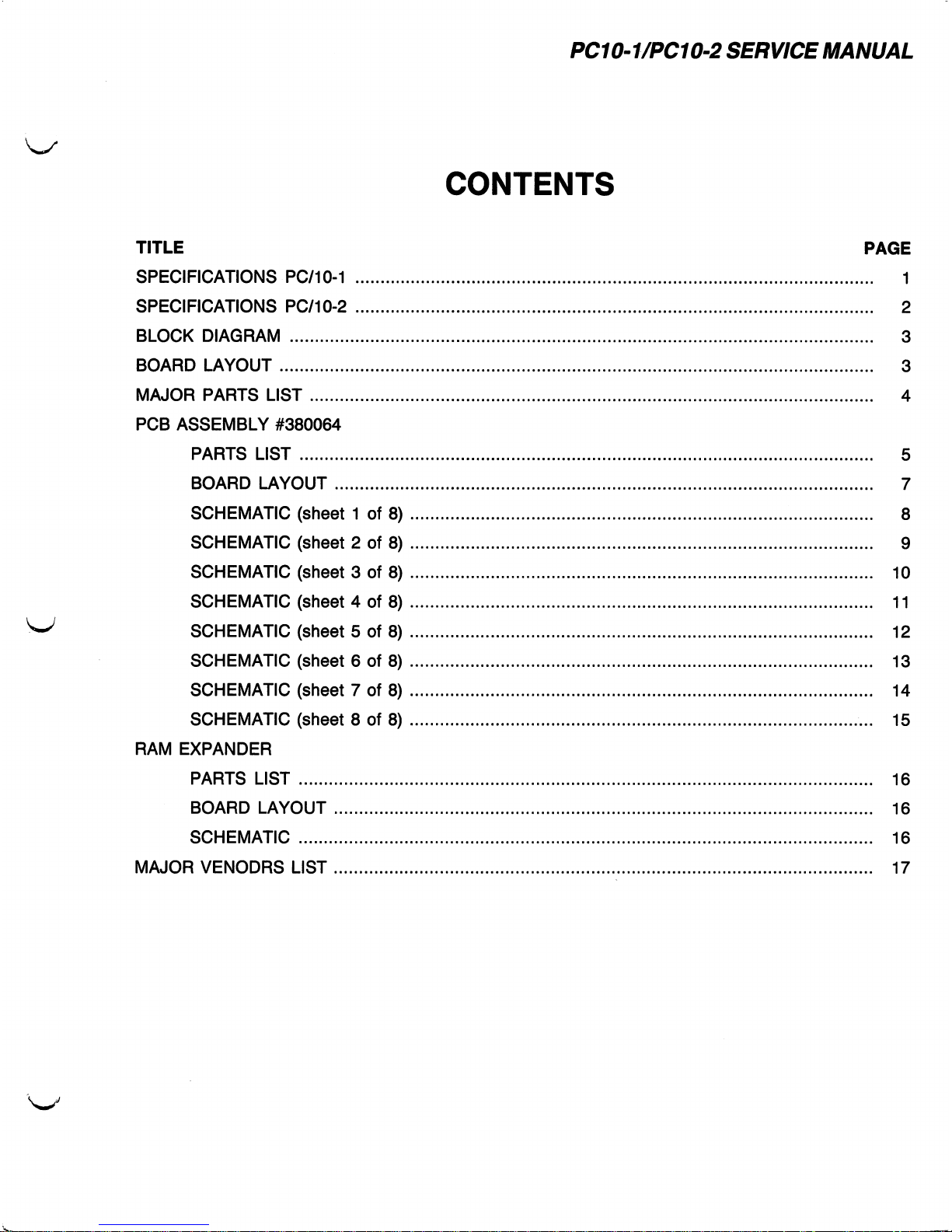 PC10-1/PC10-2 SERVICE MANUAL

CONTENTS

TITLE PAGE

SPECIFICATIONS PC/10-1 1

SPECIFICATIONS PC/10-2 2

BLOCK DIAGRAM 3

BOARD LAYOUT 3

MAJOR PARTS LIST 4

PCB ASSEMBLY #380064

PARTS LIST 5

BOARD LAYOUT 7

SCHEMATIC (sheet 1 of 8) 8

SCHEMATIC (sheet 2 of 8) 9

SCHEMATIC (sheet 3 of 8) 10

SCHEMATIC (sheet 4 of 8) 11

SCHEMATIC (sheet 5 of 8) 12

SCHEMATIC (sheet 6 of 8) 13

SCHEMATIC (sheet 7 of 8) 14

SCHEMATIC (sheet 8 of 8) 15

RAM EXPANDER

PARTS LIST 16

BOARD LAYOUT 16

SCHEMATIC 16

MAJOR VENODRS LIST 17